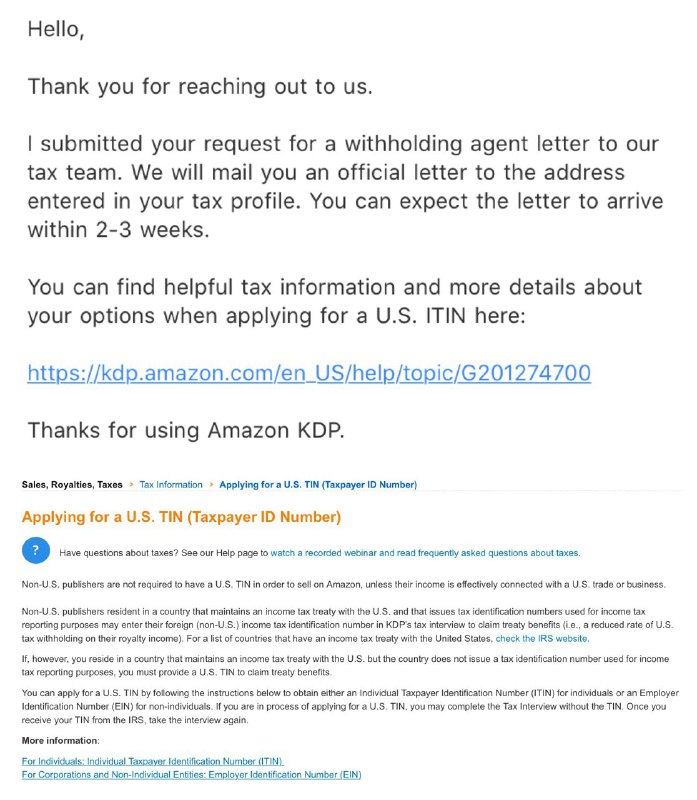 Hello,

Thank you for reaching out to us.

I submitted your request for a withholding agent letter to our tax team. We will mail you an official letter to the address entered in your tax profile. You can expect the letter to arrive within 2-3 weeks.

You can find helpful tax information and more details about your options when applying for a U.S. ITIN here:

https://kdp.amazon.com/en_US/help/topic/G201274700

Thanks for using Amazon KDP.

Sales, Royalties, Taxes > Tax Information > Applying for a U.S. TIN (Taxpayer ID Number)

Applying for a U.S. TIN (Taxpayer ID Number)

? Have questions about taxes? See our Help page to watch a recorded webinar and read frequently asked questions about taxes.

Non-U.S. publishers are not required to have a U.S. TIN in order to sell on Amazon, unless their income is effectively connected with a U.S. trade or business.

Non-U.S. publishers resident in a country that maintains an income tax treaty with the U.S. and that issues tax identification numbers used for income tax reporting purposes may enter their foreign (non-U.S.) income tax identification number in KDP's tax interview to claim treaty benefits (i.e., a reduced rate of U.S. tax withholding on their royalty income). For a list of countries that have an income tax treaty with the United States, check the IRS website.

If, however, you reside in a country that maintains an income tax treaty with the U.S. but the country does not issue a tax identification number used for income tax reporting purposes, you must provide a U.S. TIN to claim treaty benefits.

You can apply for a U.S. TIN by following the instructions below to obtain either an Individual Taxpayer Identification Number (ITIN) for individuals or an Employer Identification Number (EIN) for non-individuals. If you are in process of applying for a U.S. TIN, you may complete the Tax Interview without the TIN. Once you receive your TIN from the IRS, take the interview again.

More information:

For Individuals: Individual Taxpayer Identification Number (ITIN)
For Corporations and Non-Individual Entities: Employer Identification Number (EIN)